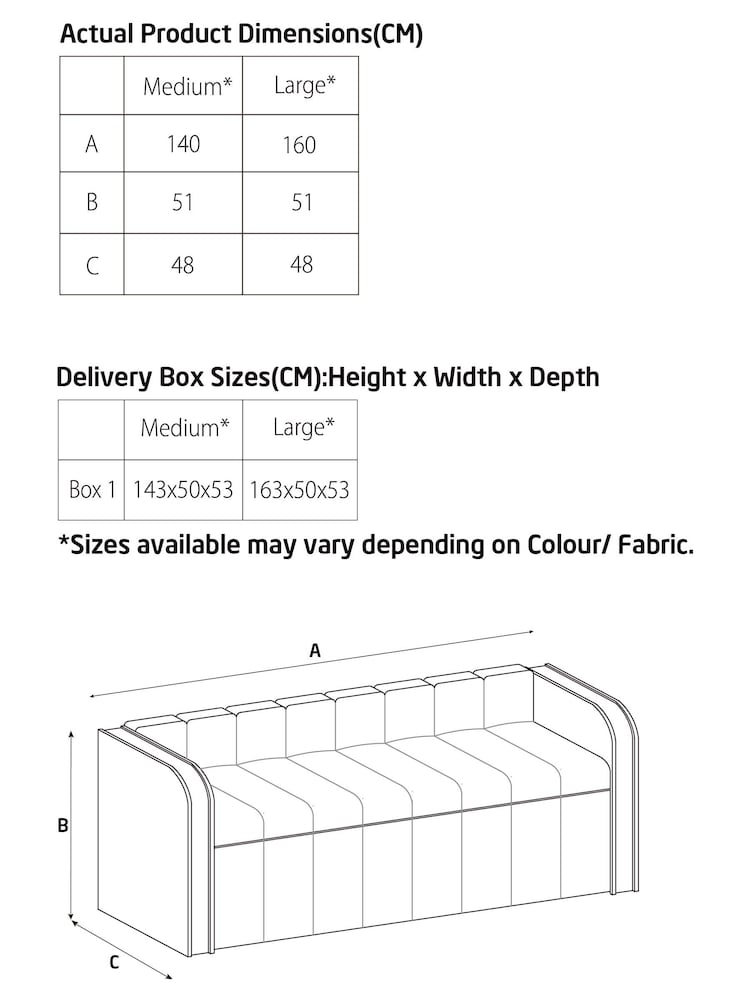 Actual Product Dimensions(CM)

| | Medium* | Large* |
|---|---|---|
| A | 140 | 160 |
| B | 51 | 51 |
| C | 48 | 48 |

Delivery Box Sizes(CM):Height x Width x Depth

| | Medium* | Large* |
|---|---|---|
| Box 1 | 143x50x53 | 163x50x53 |

*Sizes available may vary depending on Colour/ Fabric.

A

B

C